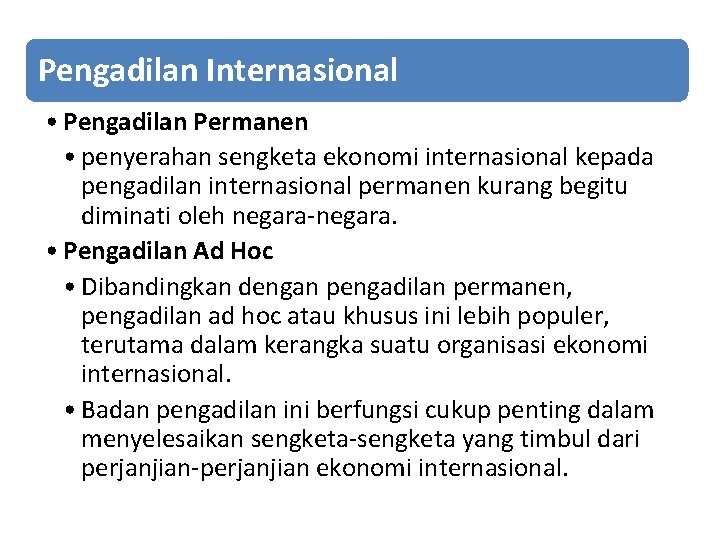 Pengadilan Internasional

• Pengadilan Permanen
  • penyerahan sengketa ekonomi internasional kepada pengadilan internasional permanen kurang begitu diminati oleh negara-negara.
• Pengadilan Ad Hoc
  • Dibandingkan dengan pengadilan permanen, pengadilan ad hoc atau khusus ini lebih populer, terutama dalam kerangka suatu organisasi ekonomi internasional.
  • Badan pengadilan ini berfungsi cukup penting dalam menyelesaikan sengketa-sengketa yang timbul dari perjanjian-perjanjian ekonomi internasional.